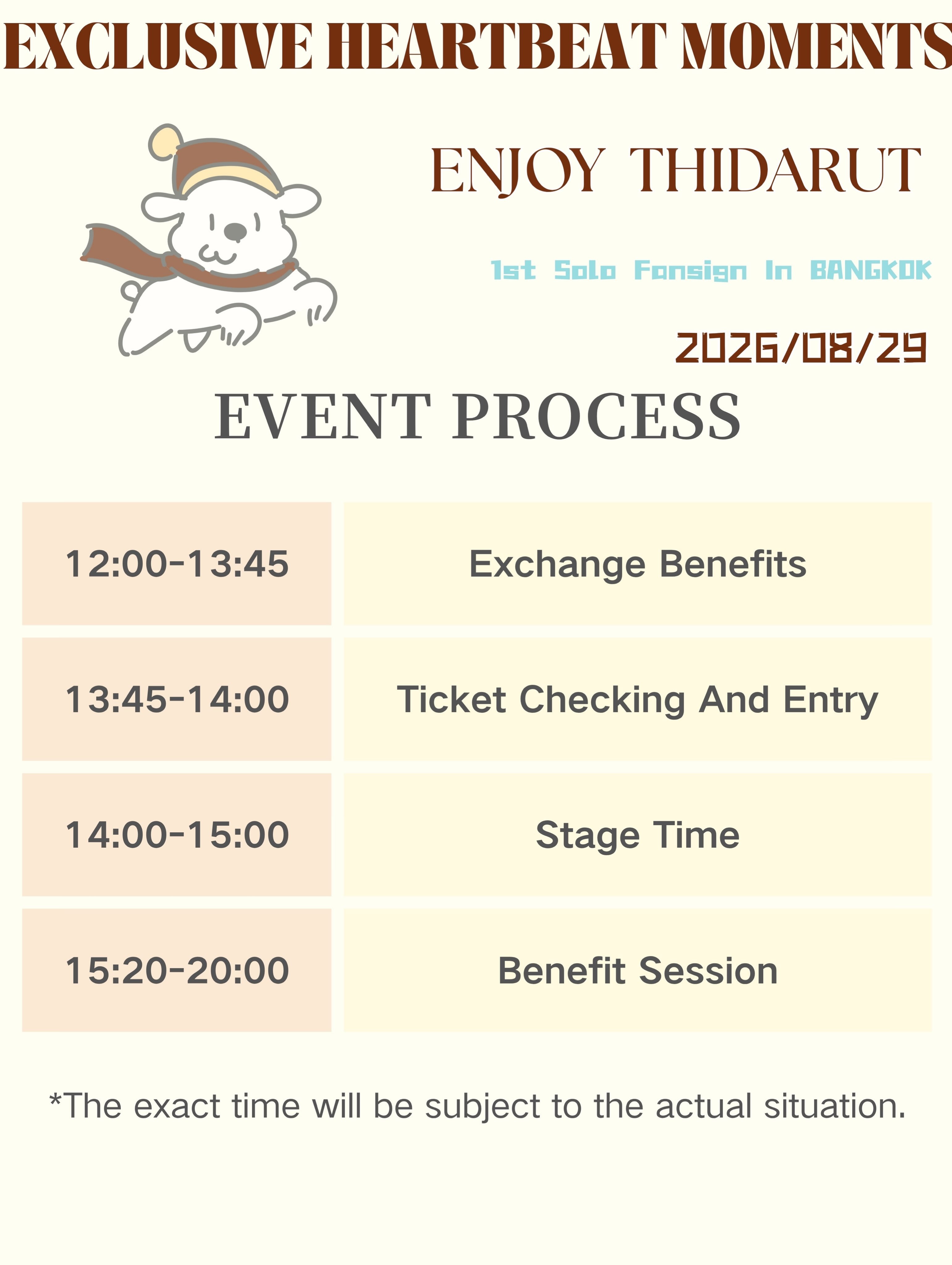 EXCLUSIVE HEARTBEAT MOMENTS

ENJOY THIDARUT

1st Solo Fansign In BANGKOK

2026/08/29

EVENT PROCESS

| 12:00-13:45 | Exchange Benefits |
|---|---|
| 13:45-14:00 | Ticket Checking And Entry |
| 14:00-15:00 | Stage Time |
| 15:20-20:00 | Benefit Session |

*The exact time will be subject to the actual situation.